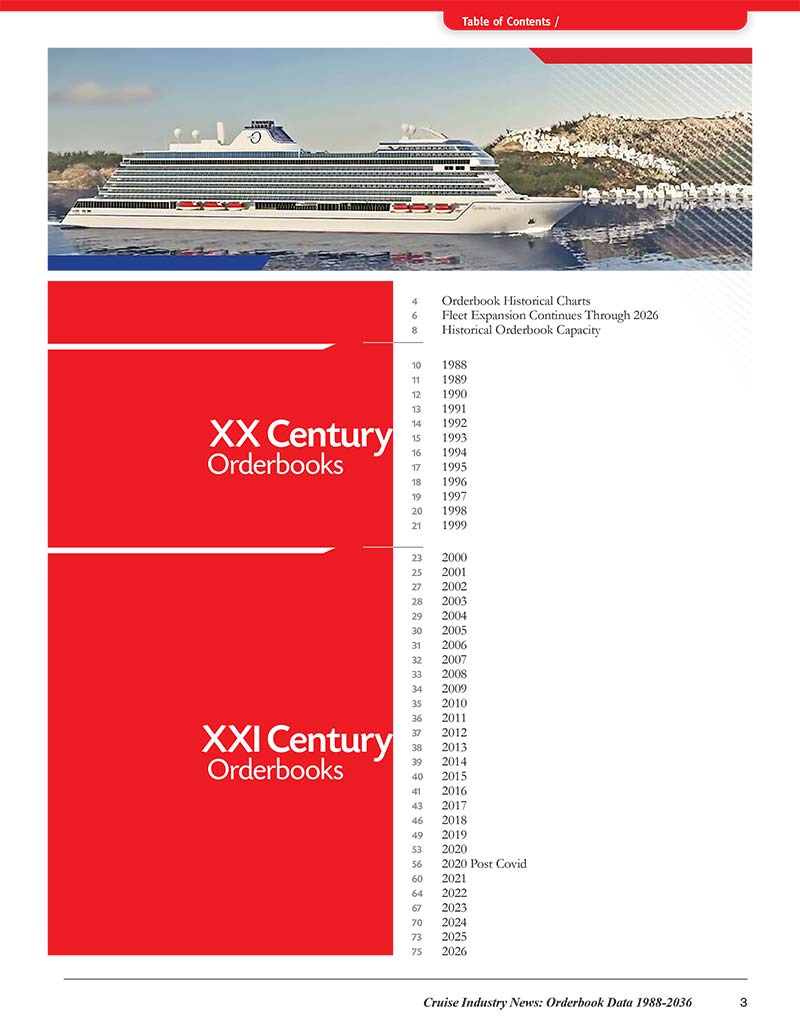 Table of Contents /

4 Orderbook Historical Charts
6 Fleet Expansion Continues Through 2026
8 Historical Orderbook Capacity

XX Century Orderbooks

10 1988
11 1989
12 1990
13 1991
14 1992
15 1993
16 1994
17 1995
18 1996
19 1997
20 1998
21 1999

XXI Century Orderbooks

23 2000
25 2001
27 2002
28 2003
29 2004
30 2005
31 2006
32 2007
33 2008
34 2009
35 2010
36 2011
37 2012
38 2013
39 2014
40 2015
41 2016
43 2017
46 2018
49 2019
53 2020
56 2020 Post Covid
60 2021
64 2022
67 2023
70 2024
73 2025
75 2026

Cruise Industry News: Orderbook Data 1988-2036 3